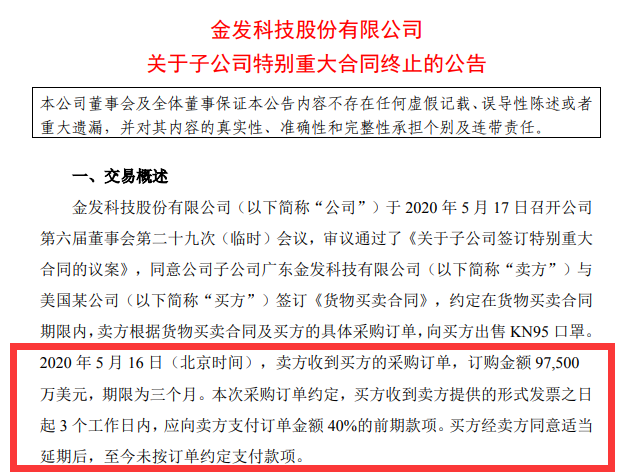 金发科技股份有限公司
关于子公司特别重大合同终止的公告

本公司董事会及全体董事保证本公告内容不存在任何虚假记载、误导性陈述或者重大遗漏，并对其内容的真实性、准确性和完整性承担个别及连带责任。

一、交易概述

金发科技股份有限公司（以下简称“公司”）于 2020 年 5 月 17 日召开公司第六届董事会第二十九次（临时）会议，审议通过了《关于子公司签订特别重大合同的议案》，同意公司子公司广东金发科技有限公司（以下简称“卖方”）与美国某公司（以下简称“买方”）签订《货物买卖合同》，约定在货物买卖合同期限内，卖方根据货物买卖合同及买方的具体采购订单，向买方出售 KN95 口罩。2020 年 5 月 16 日（北京时间），卖方收到买方的采购订单，订购金额 97,500 万美元，期限为三个月。本次采购订单约定，买方收到卖方提供的形式发票之日起 3 个工作日内，应向卖方支付订单金额 40%的前期款项。买方经卖方同意适当延期后，至今未按订单约定支付款项。